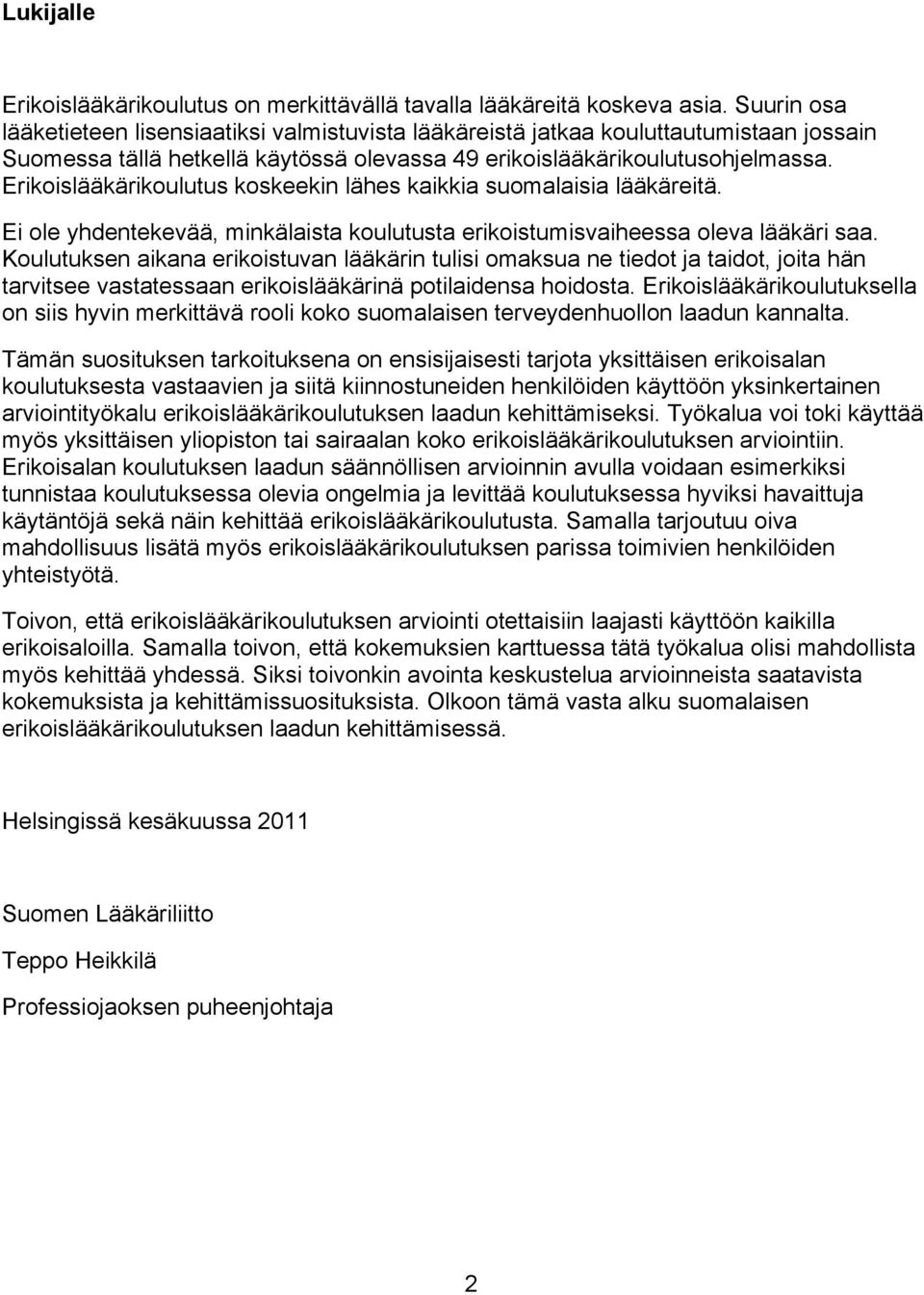 Lukijalle

Erikoislääkärikoulutus on merkittävällä tavalla lääkäreitä koskeva asia. Suurin osa lääketieteen lisensiaatiksi valmistuvista lääkäreistä jatkaa kouluttautumistaan jossain Suomessa tällä hetkellä käytössä olevassa 49 erikoislääkärikoulutusohjelmassa. Erikoislääkärikoulutus koskeekin lähes kaikkia suomalaisia lääkäreitä.

Ei ole yhdentekevää, minkälaista koulutusta erikoistumisvaiheessa oleva lääkäri saa. Koulutuksen aikana erikoistuvan lääkärin tulisi omaksua ne tiedot ja taidot, joita hän tarvitsee vastatessaan erikoislääkärinä potilaidensa hoidosta. Erikoislääkärikoulutuksella on siis hyvin merkittävä rooli koko suomalaisen terveydenhuollon laadun kannalta.

Tämän suosituksen tarkoituksena on ensisijaisesti tarjota yksittäisen erikoisalan koulutuksesta vastaavien ja siitä kiinnostuneiden henkilöiden käyttöön yksinkertainen arviointityökalu erikoislääkärikoulutuksen laadun kehittämiseksi. Työkalua voi toki käyttää myös yksittäisen yliopiston tai sairaalan koko erikoislääkärikoulutuksen arviointiin. Erikoisalan koulutuksen laadun säännöllisen arvioinnin avulla voidaan esimerkiksi tunnistaa koulutuksessa olevia ongelmia ja levittää koulutuksessa hyviksi havaittuja käytäntöjä sekä näin kehittää erikoislääkärikoulutusta. Samalla tarjoutuu oiva mahdollisuus lisätä myös erikoislääkärikoulutuksen parissa toimivien henkilöiden yhteistyötä.

Toivon, että erikoislääkärikoulutuksen arviointi otettaisiin laajasti käyttöön kaikilla erikoisaloilla. Samalla toivon, että kokemuksien karttuessa tätä työkalua olisi mahdollista myös kehittää yhdessä. Siksi toivonkin avointa keskustelua arvioinneista saatavista kokemuksista ja kehittämissuosituksista. Olkoon tämä vasta alku suomalaisen erikoislääkärikoulutuksen laadun kehittämisessä.

Helsingissä kesäkuussa 2011

Suomen Lääkäriliitto

Teppo Heikkilä

Professiojaoksen puheenjohtaja

2